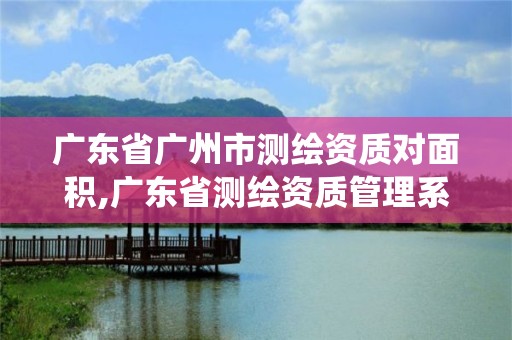 广东省广州市测绘资质对面积,广东省测绘资质管理系